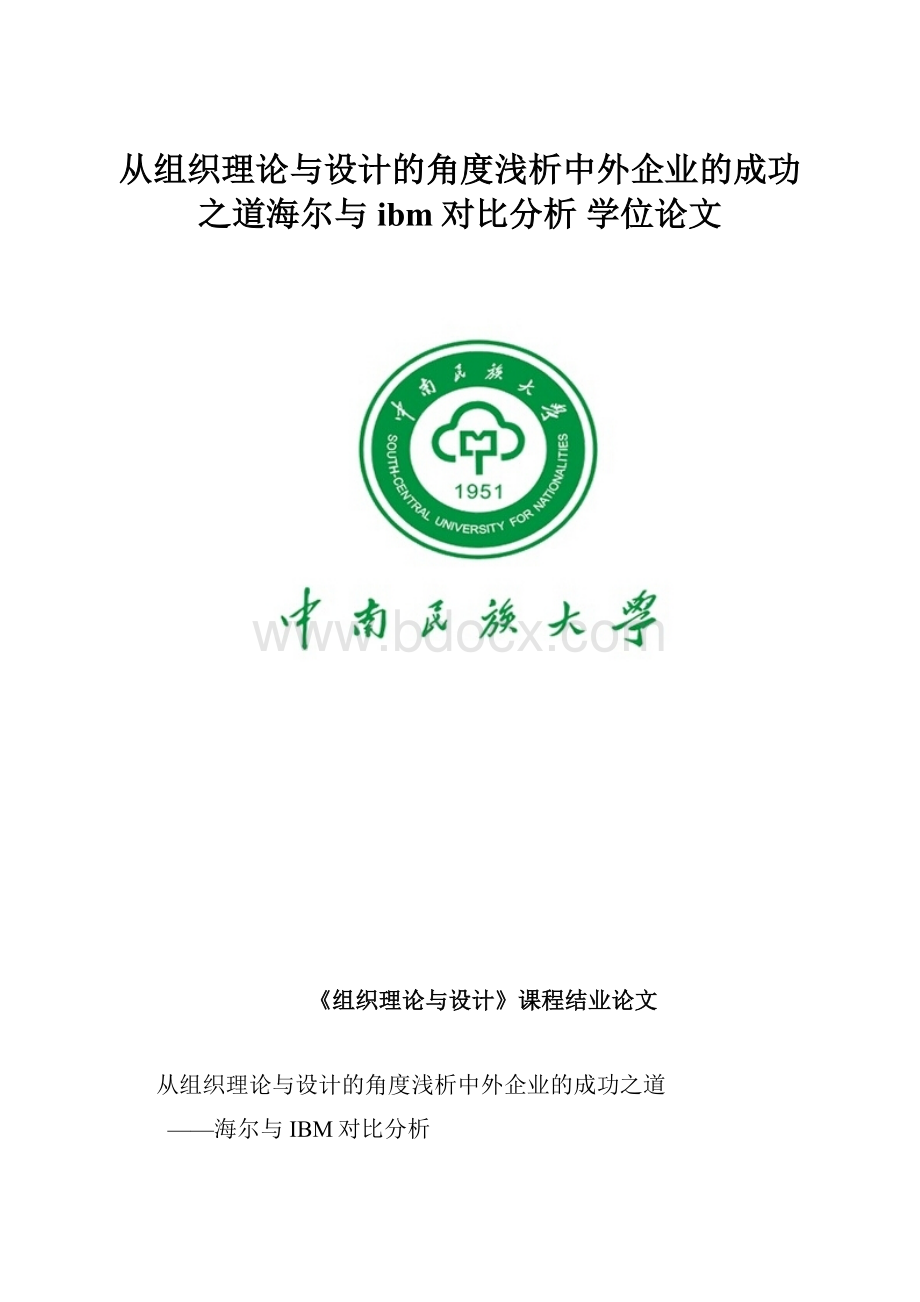 从组织理论与设计的角度浅析中外企业的成功之道海尔与 ibm 对比分析 学位论文

中南民族大学

SOUTH-CENTRAL UNIVERSITY FOR NATIONALITIES

1951

中南民族大学

www.bdocx.com

《组织理论与设计》课程结业论文

从组织理论与设计的角度浅析中外企业的成功之道

——海尔与 IBM 对比分析